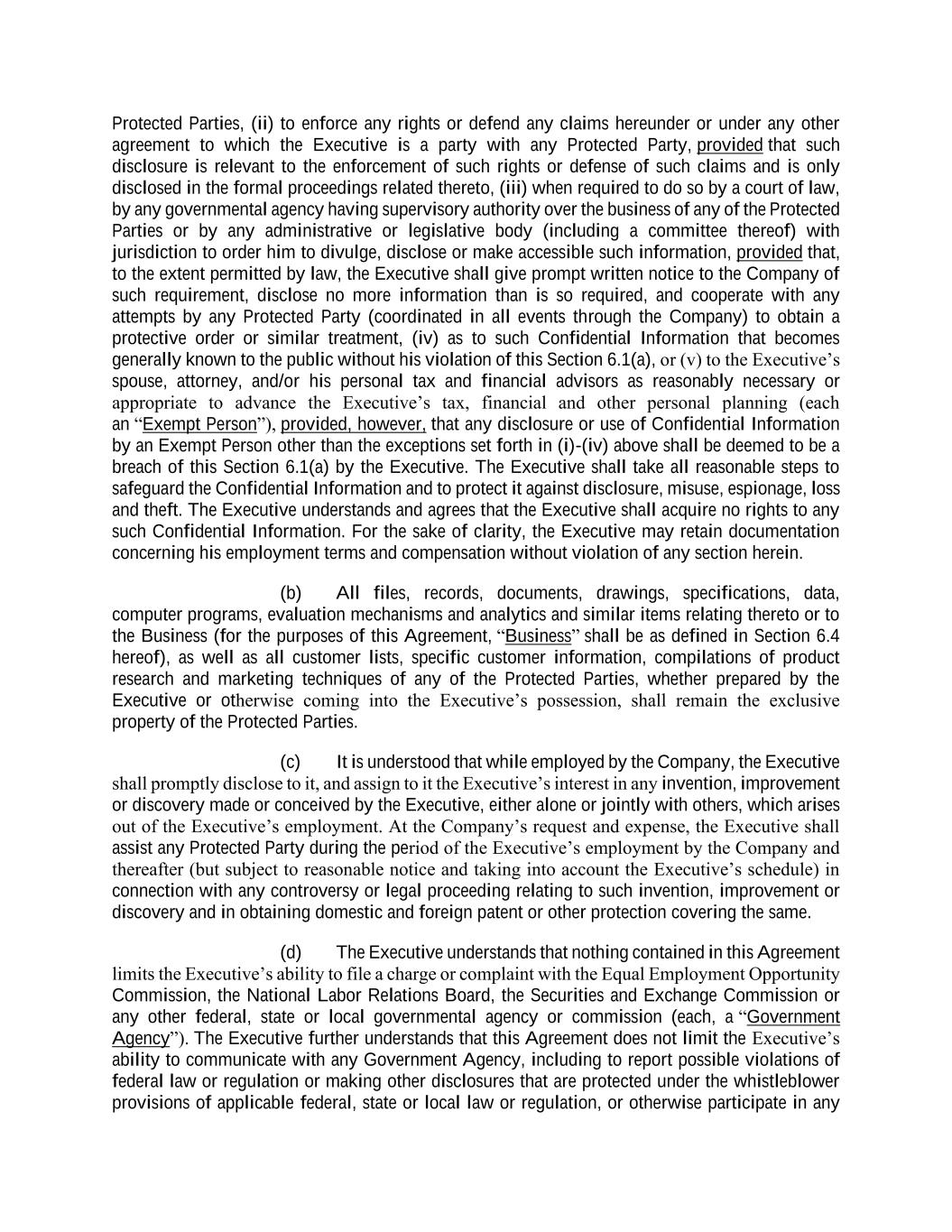 Protected Parties, (ii) to enforce any rights or defend any claims hereunder or under any other agreement to which the Executive is a party with any Protected Party, provided that such disclosure is relevant to the enforcement of such rights or defense of such claims and is only disclosed in the formal proceedings related thereto, (iii) when required to do so by a court of law, by any governmental agency having supervisory authority over the business of any of the Protected Parties or by any administrative or legislative body (including a committee thereof) with jurisdiction to order him to divulge, disclose or make accessible such information, provided that, to the extent permitted by law, the Executive shall give prompt written notice to the Company of such requirement, disclose no more information than is so required, and cooperate with any attempts by any Protected Party (coordinated in all events through the Company) to obtain a protective order or similar treatment, (iv) as to such Confidential Information that becomes generally known to the public without his violation of this Section 6.1(a), or (v) to the Executive's spouse, attorney, and/or his personal tax and financial advisors as reasonably necessary or appropriate to advance the Executive's tax, financial and other personal planning (each an "Exempt Person"), provided, however, that any disclosure or use of Confidential Information by an Exempt Person other than the exceptions set forth in (i)-(iv) above shall be deemed to be a breach of this Section 6.1(a) by the Executive. The Executive shall take all reasonable steps to safeguard the Confidential Information and to protect it against disclosure, misuse, espionage, loss and theft. The Executive understands and agrees that the Executive shall acquire no rights to any such Confidential Information. For the sake of clarity, the Executive may retain documentation concerning his employment terms and compensation without violation of any section herein.

(b) All files, records, documents, drawings, specifications, data, computer programs, evaluation mechanisms and analytics and similar items relating thereto or to the Business (for the purposes of this Agreement, "Business" shall be as defined in Section 6.4 hereof), as well as all customer lists, specific customer information, compilations of product research and marketing techniques of any of the Protected Parties, whether prepared by the Executive or otherwise coming into the Executive's possession, shall remain the exclusive property of the Protected Parties.

(c) It is understood that while employed by the Company, the Executive shall promptly disclose to it, and assign to it the Executive's interest in any invention, improvement or discovery made or conceived by the Executive, either alone or jointly with others, which arises out of the Executive's employment. At the Company's request and expense, the Executive shall assist any Protected Party during the period of the Executive's employment by the Company and thereafter (but subject to reasonable notice and taking into account the Executive's schedule) in connection with any controversy or legal proceeding relating to such invention, improvement or discovery and in obtaining domestic and foreign patent or other protection covering the same.

(d) The Executive understands that nothing contained in this Agreement limits the Executive's ability to file a charge or complaint with the Equal Employment Opportunity Commission, the National Labor Relations Board, the Securities and Exchange Commission or any other federal, state or local governmental agency or commission (each, a "Government Agency"). The Executive further understands that this Agreement does not limit the Executive's ability to communicate with any Government Agency, including to report possible violations of federal law or regulation or making other disclosures that are protected under the whistleblower provisions of applicable federal, state or local law or regulation, or otherwise participate in any